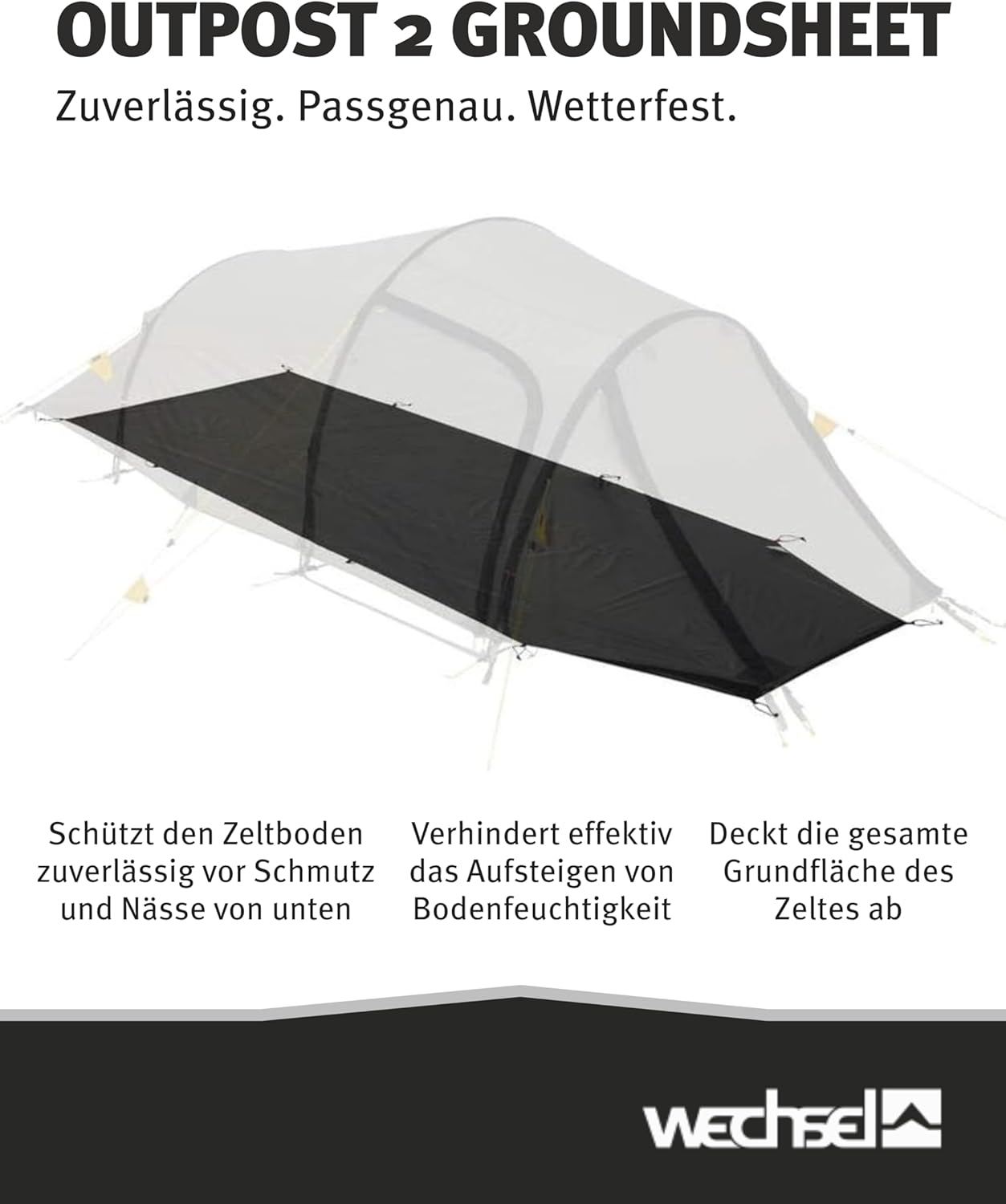 OUTPOST 2 GROUNDSHEET

Zuverlässig. Passgenau. Wetterfest.

Schützt den Zeltboden zuverlässig vor Schmutz und Nässe von unten

Verhindert effektiv das Aufsteigen von Bodenfeuchtigkeit

Deckt die gesamte Grundfläche des Zeltes ab

wechsel